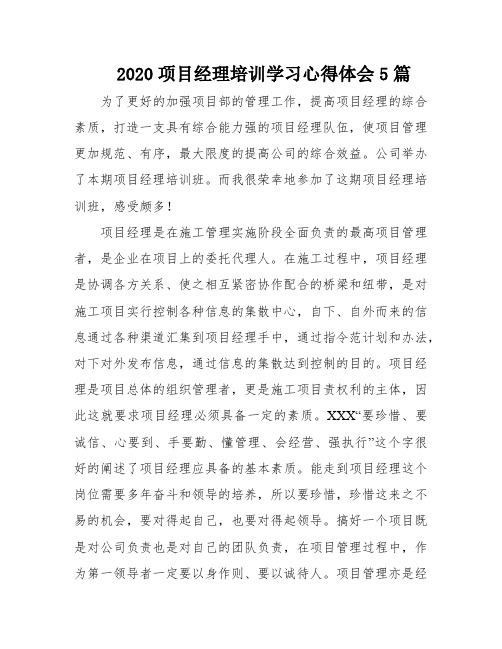 2020 项目经理培训学习心得体会 5 篇

为了更好的加强项目部的管理工作，提高项目经理的综合素质，打造一支具有综合能力强的项目经理队伍，使项目管理更加规范、有序，最大限度的提高公司的综合效益。公司举办了本期项目经理培训班。而我很荣幸地参加了这期项目经理培训班，感受颇多！

项目经理是在施工管理实施阶段全面负责的最高项目管理者，是企业在项目上的委托代理人。在施工过程中，项目经理是协调各方关系、使之相互紧密协作配合的桥梁和纽带，是对施工项目实行控制各种信息的集散中心，自下、自外而来的信息通过各种渠道汇集到项目经理手中，通过指令范计划和办法，对下对外发布信息，通过信息的集散达到控制的目的。项目经理是项目总体的组织管理者，更是施工项目责权利的主体，因此这就要求项目经理必须具备一定的素质。XXX“要珍惜、要诚信、心要到、手要勤、懂管理、会经营、强执行”这个字很好的阐述了项目经理应具备的基本素质。能走到项目经理这个岗位需要多年奋斗和领导的培养，所以要珍惜，珍惜这来之不易的机会，要对得起自己，也要对得起领导。搞好一个项目既是对公司负责也是对自己的团队负责，在项目管理过程中，作为第一领导者一定要以身作则、要以诚待人。项目管理亦是经